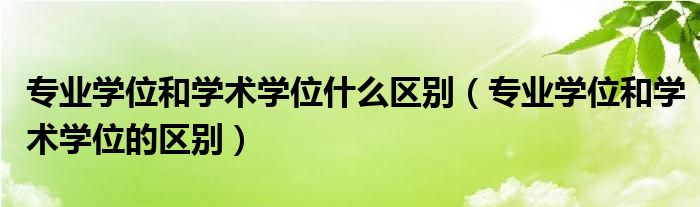 专业学位和学术学位什么区别（专业学位和学术学位的区别）